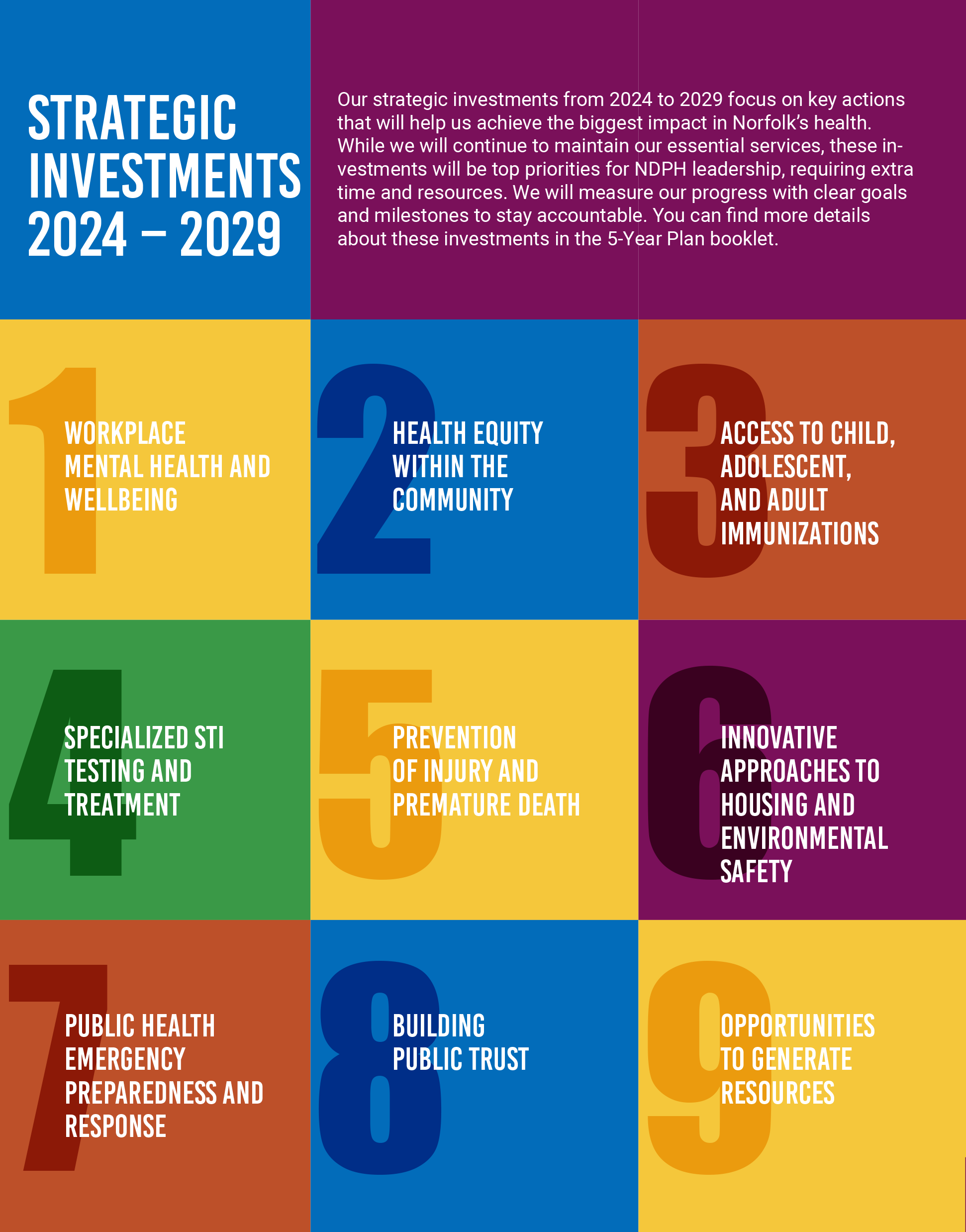 STRATEGIC INVESTMENTS 2024 – 2029

Our strategic investments from 2024 to 2029 focus on key actions that will help us achieve the biggest impact in Norfolk's health. While we will continue to maintain our essential services, these investments will be top priorities for NDPH leadership, requiring extra time and resources. We will measure our progress with clear goals and milestones to stay accountable. You can find more details about these investments in the 5-Year Plan booklet.

1
WORKPLACE MENTAL HEALTH AND WELLBEING

2
HEALTH EQUITY WITHIN THE COMMUNITY

3
ACCESS TO CHILD, ADOLESCENT, AND ADULT IMMUNIZATIONS

4
SPECIALIZED STI TESTING AND TREATMENT

5
PREVENTION OF INJURY AND PREMATURE DEATH

6
INNOVATIVE APPROACHES TO HOUSING AND ENVIRONMENTAL SAFETY

7
PUBLIC HEALTH EMERGENCY PREPAREDNESS AND RESPONSE

8
BUILDING PUBLIC TRUST

9
OPPORTUNITIES TO GENERATE RESOURCES